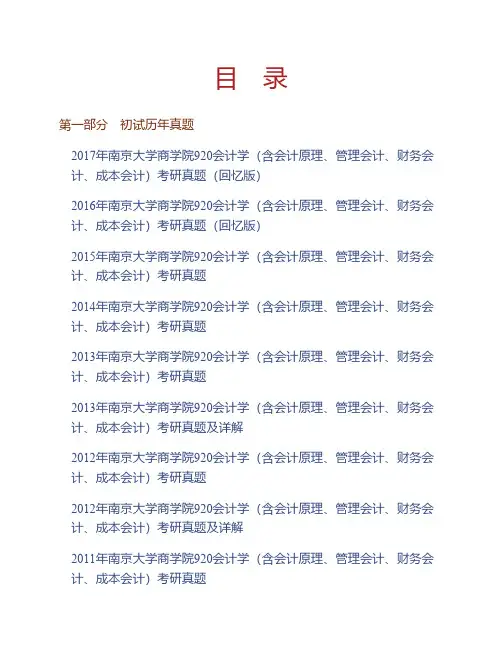 目　录

第一部分　初试历年真题

2017年南京大学商学院920会计学（含会计原理、管理会计、财务会计、成本会计）考研真题（回忆版）

2016年南京大学商学院920会计学（含会计原理、管理会计、财务会计、成本会计）考研真题（回忆版）

2015年南京大学商学院920会计学（含会计原理、管理会计、财务会计、成本会计）考研真题

2014年南京大学商学院920会计学（含会计原理、管理会计、财务会计、成本会计）考研真题

2013年南京大学商学院920会计学（含会计原理、管理会计、财务会计、成本会计）考研真题

2013年南京大学商学院920会计学（含会计原理、管理会计、财务会计、成本会计）考研真题及详解

2012年南京大学商学院920会计学（含会计原理、管理会计、财务会计、成本会计）考研真题

2012年南京大学商学院920会计学（含会计原理、管理会计、财务会计、成本会计）考研真题及详解

2011年南京大学商学院920会计学（含会计原理、管理会计、财务会计、成本会计）考研真题